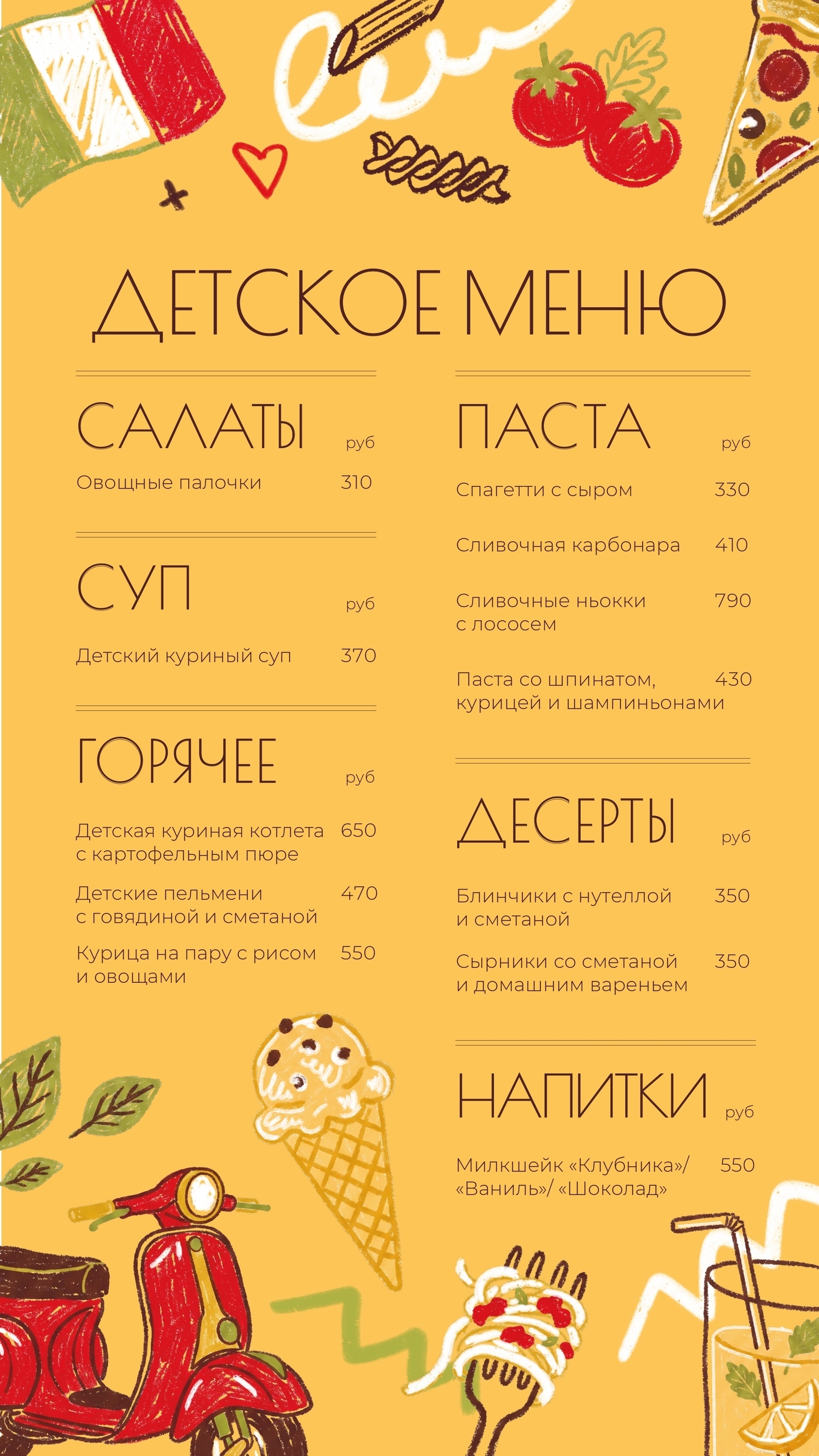 ДЕТСКОЕ МЕНЮ

САЛАТЫ руб

Овощные палочки 310

СУП руб

Детский куриный суп 370

ГОРЯЧЕЕ руб

Детская куриная котлета с картофельным пюре 650

Детские пельмени с говядиной и сметаной 470

Курица на пару с рисом и овощами 550

ПАСТА руб

Спагетти с сыром 330

Сливочная карбонара 410

Сливочные ньокки с лососем 790

Паста со шпинатом, курицей и шампиньонами 430

ДЕСЕРТЫ руб

Блинчики с нутеллой и сметаной 350

Сырники со сметаной и домашним вареньем 350

НАПИТКИ руб

Милкшейк «Клубника»/ «Ваниль»/ «Шоколад» 550